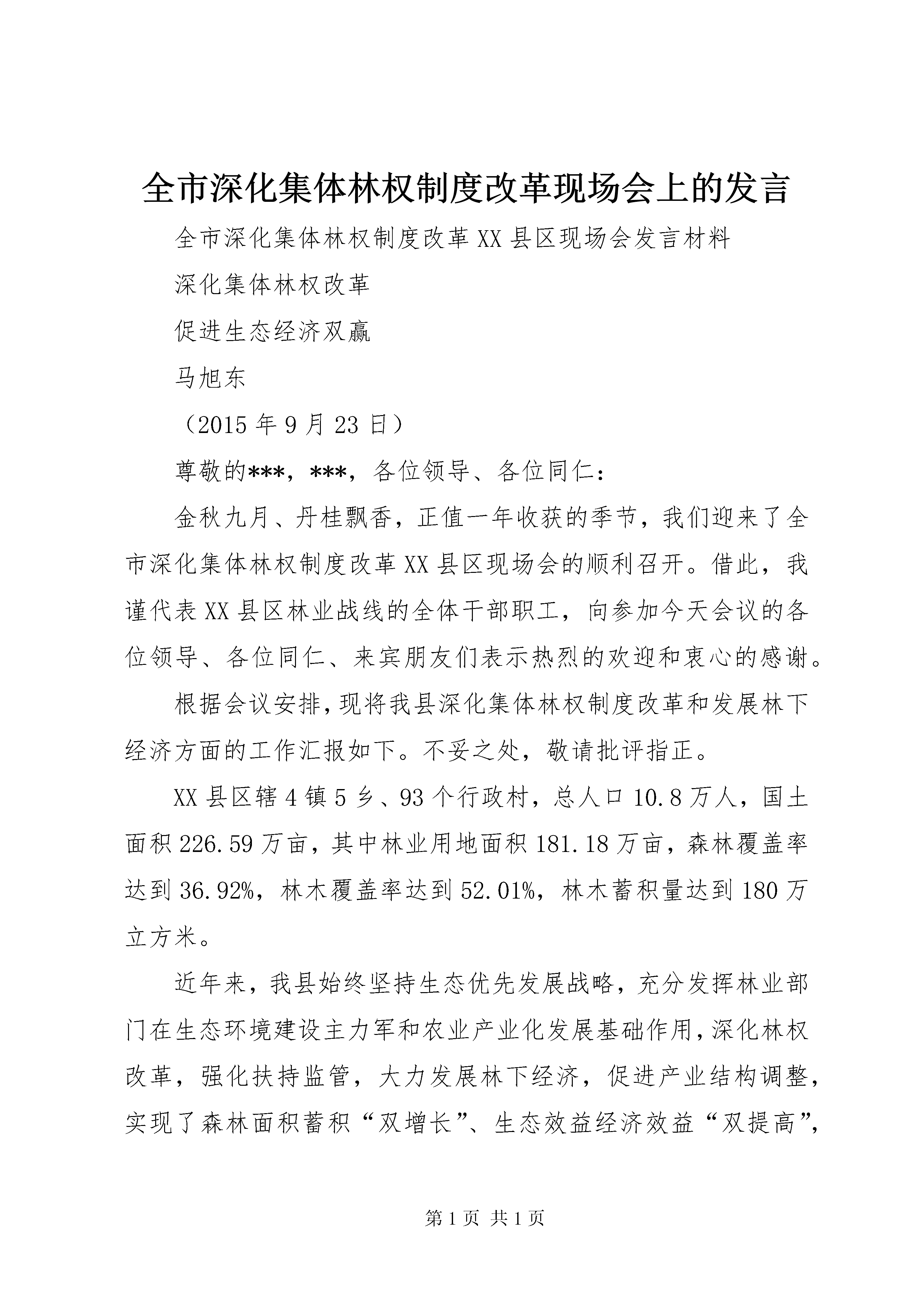 全市深化集体林权制度改革现场会上的发言

全市深化集体林权制度改革XX县区现场会发言材料

深化集体林权改革

促进生态经济双赢

马旭东

（2015年9月23日）

尊敬的***，***，各位领导、各位同仁：

金秋九月、丹桂飘香，正值一年收获的季节，我们迎来了全市深化集体林权制度改革XX县区现场会的顺利召开。借此，我谨代表XX县区林业战线的全体干部职工，向参加今天会议的各位领导、各位同仁、来宾朋友们表示热烈的欢迎和衷心的感谢。

根据会议安排，现将我县深化集体林权制度改革和发展林下经济方面的工作汇报如下。不妥之处，敬请批评指正。

XX县区辖4镇5乡、93个行政村，总人口10.8万人，国土面积226.59万亩，其中林业用地面积181.18万亩，森林覆盖率达到36.92%，林木覆盖率达到52.01%，林木蓄积量达到180万立方米。

近年来，我县始终坚持生态优先发展战略，充分发挥林业部门在生态环境建设主力军和农业产业化发展基础作用，深化林权改革，强化扶持监管，大力发展林下经济，促进产业结构调整，实现了森林面积蓄积“双增长”、生态效益经济效益“双提高”，

第1页 共1页